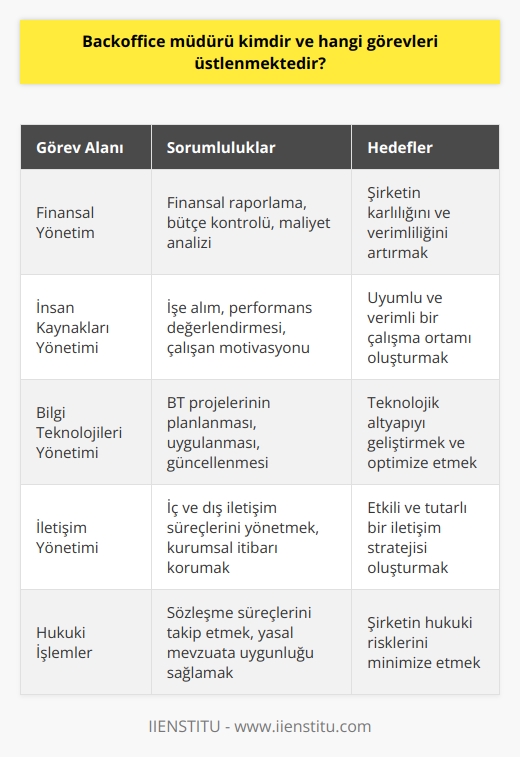 Backoffice müdürü kimdir ve hangi görevleri üstlenmektedir?

| Görev Alanı | Sorumluluklar | Hedefler |
|---|---|---|
| Finansal Yönetim | Finansal raporlama, bütçe kontrolü, maliyet analizi | Şirketin karlılığını ve verimliliğini artırmak |
| İnsan Kaynakları Yönetimi | İşe alım, performans değerlendirmesi, çalışan motivasyonu | Uyumlu ve verimli bir çalışma ortamı oluşturmak |
| Bilgi Teknolojileri Yönetimi | BT projelerinin planlanması, uygulanması, güncellenmesi | Teknolojik altyapıyı geliştirmek ve optimize etmek |
| İletişim Yönetimi | İç ve dış iletişim süreçlerini yönetmek, kurumsal itibarı korumak | Etkili ve tutarlı bir iletişim stratejisi oluşturmak |
| Hukuki İşlemler | Sözleşme süreçlerini takip etmek, yasal mevzuata uygunluğu sağlamak | Şirketin hukuki risklerini minimize etmek |

IIENSTITU - www.iienstitu.com